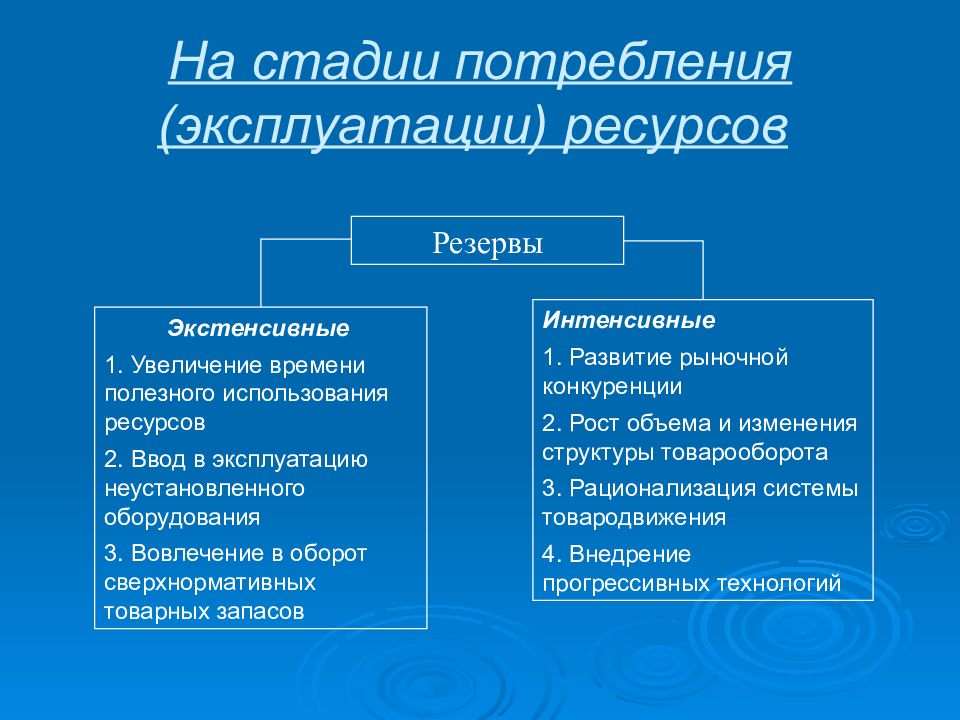 На стадии потребления (эксплуатации) ресурсов

Резервы

Экстенсивные

1. Увеличение времени полезного использования ресурсов

2. Ввод в эксплуатацию неустановленного оборудования

3. Вовлечение в оборот сверхнормативных товарных запасов

Интенсивные

1. Развитие рыночной конкуренции

2. Рост объема и изменения структуры товарооборота

3. Рационализация системы товародвижения

4. Внедрение прогрессивных технологий